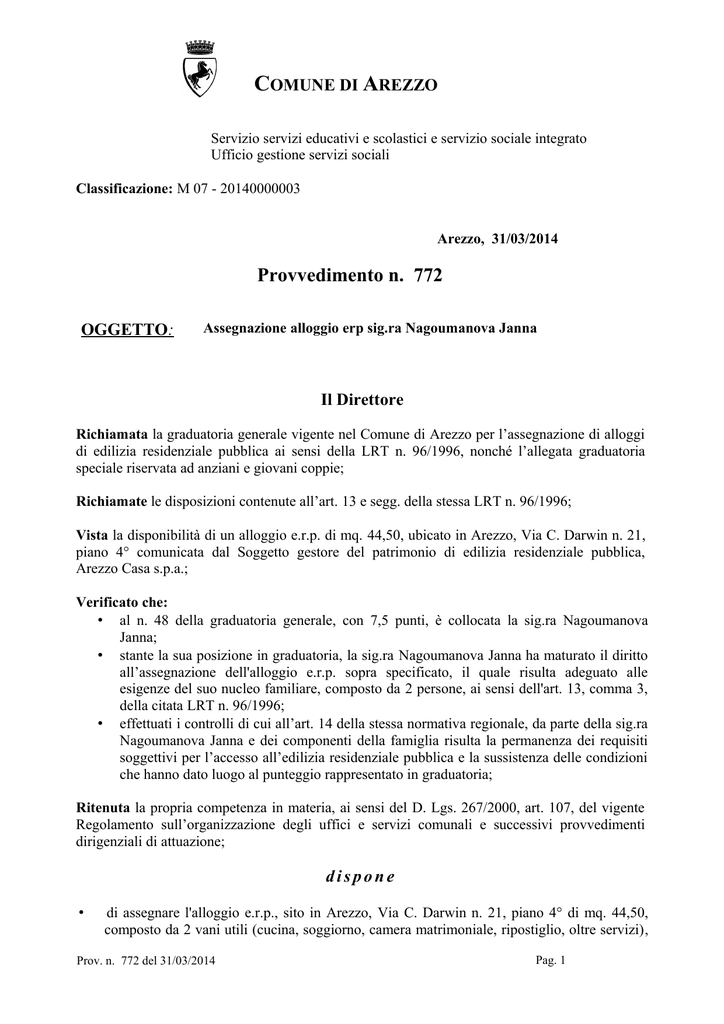 COMUNE DI AREZZO

Servizio servizi educativi e scolastici e servizio sociale integrato
Ufficio gestione servizi sociali

Classificazione: M 07 - 20140000003

Arezzo, 31/03/2014

Provvedimento n. 772

OGGETTO: Assegnazione alloggio erp sig.ra Nagoumanova Janna

Il Direttore

Richiamata la graduatoria generale vigente nel Comune di Arezzo per l'assegnazione di alloggi di edilizia residenziale pubblica ai sensi della LRT n. 96/1996, nonché l'allegata graduatoria speciale riservata ad anziani e giovani coppie;

Richiamate le disposizioni contenute all'art. 13 e segg. della stessa LRT n. 96/1996;

Vista la disponibilità di un alloggio e.r.p. di mq. 44,50, ubicato in Arezzo, Via C. Darwin n. 21, piano 4° comunicata dal Soggetto gestore del patrimonio di edilizia residenziale pubblica, Arezzo Casa s.p.a.;

Verificato che:
• al n. 48 della graduatoria generale, con 7,5 punti, è collocata la sig.ra Nagoumanova Janna;
• stante la sua posizione in graduatoria, la sig.ra Nagoumanova Janna ha maturato il diritto all'assegnazione dell'alloggio e.r.p. sopra specificato, il quale risulta adeguato alle esigenze del suo nucleo familiare, composto da 2 persone, ai sensi dell'art. 13, comma 3, della citata LRT n. 96/1996;
• effettuati i controlli di cui all'art. 14 della stessa normativa regionale, da parte della sig.ra Nagoumanova Janna e dei componenti della famiglia risulta la permanenza dei requisiti soggettivi per l'accesso all'edilizia residenziale pubblica e la sussistenza delle condizioni che hanno dato luogo al punteggio rappresentato in graduatoria;

Ritenuta la propria competenza in materia, ai sensi del D. Lgs. 267/2000, art. 107, del vigente Regolamento sull'organizzazione degli uffici e servizi comunali e successivi provvedimenti dirigenziali di attuazione;

dispone

• di assegnare l'alloggio e.r.p., sito in Arezzo, Via C. Darwin n. 21, piano 4° di mq. 44,50, composto da 2 vani utili (cucina, soggiorno, camera matrimoniale, ripostiglio, oltre servizi),

Prov. n. 772 del 31/03/2014 Pag. 1